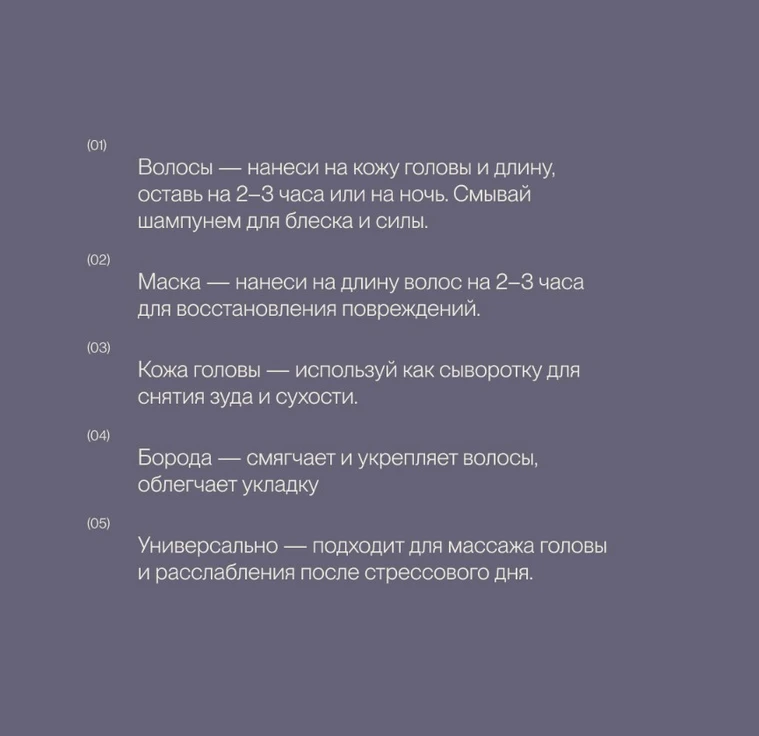 (01)

Волосы — нанеси на кожу головы и длину, оставь на 2–3 часа или на ночь. Смывай шампунем для блеска и силы.

(02)

Маска — нанеси на длину волос на 2–3 часа для восстановления повреждений.

(03)

Кожа головы — используй как сыворотку для снятия зуда и сухости.

(04)

Борода — смягчает и укрепляет волосы, облегчает укладку

(05)

Универсально — подходит для массажа головы и расслабления после стрессового дня.